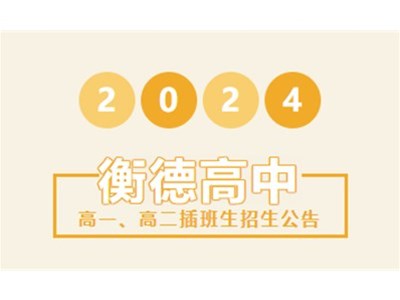 2024

衡德高中

高一、高二插班生招生公告